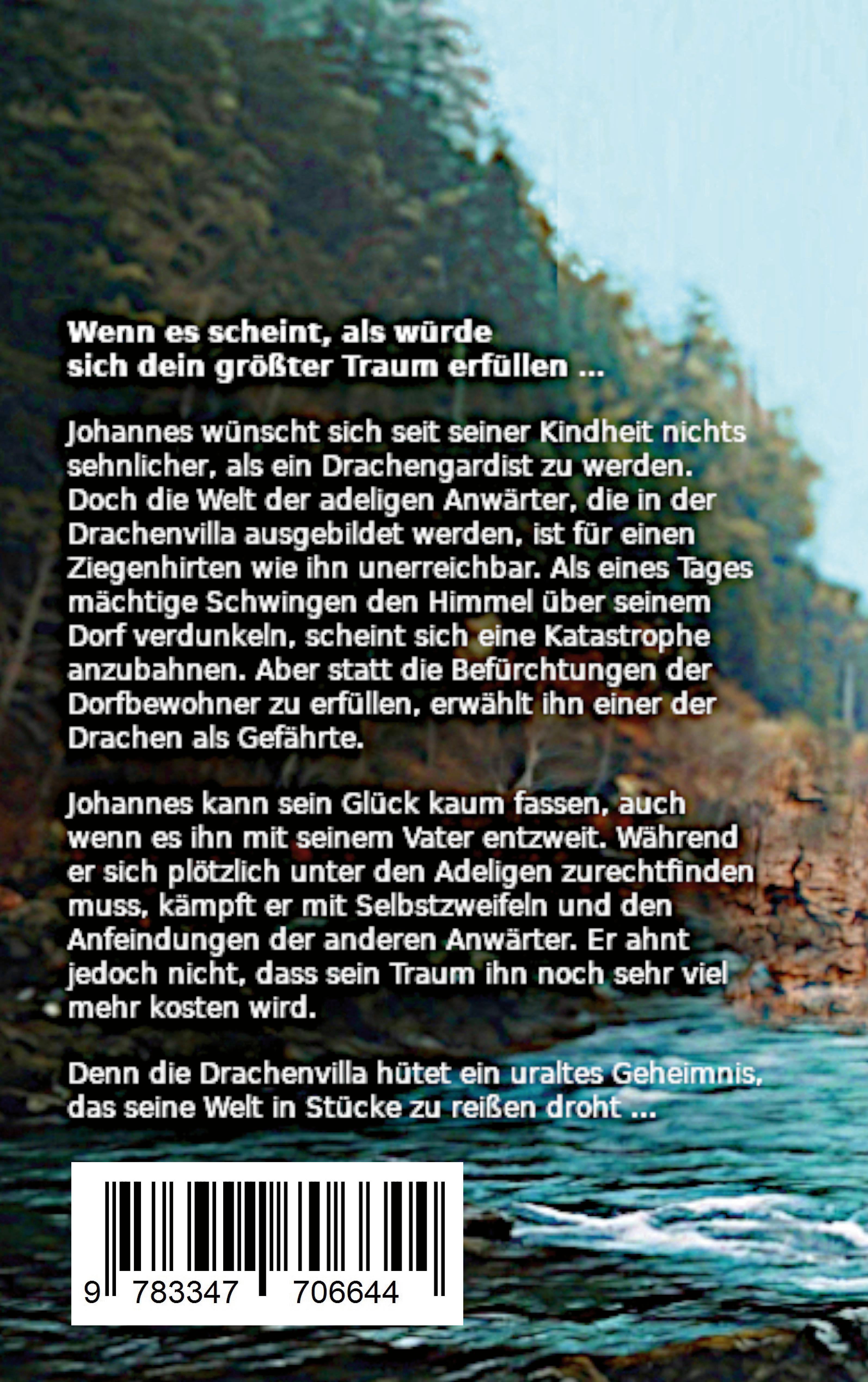 Wenn es scheint, als würde sich dein größter Traum erfüllen ...

Johannes wünscht sich seit seiner Kindheit nichts sehnlicher, als ein Drachengardist zu werden. Doch die Welt der adeligen Anwärter, die in der Drachenvilla ausgebildet werden, ist für einen Ziegenhirten wie ihn unerreichbar. Als eines Tages mächtige Schwingen den Himmel über seinem Dorf verdunkeln, scheint sich eine Katastrophe anzubahnen. Aber statt die Befürchtungen der Dorfbewohner zu erfüllen, erwählt ihn einer der Drachen als Gefährte.

Johannes kann sein Glück kaum fassen, auch wenn es ihn mit seinem Vater entzweit. Während er sich plötzlich unter den Adeligen zurechtfinden muss, kämpft er mit Selbstzweifeln und den Anfeindungen der anderen Anwärter. Er ahnt jedoch nicht, dass sein Traum ihn noch sehr viel mehr kosten wird.

Denn die Drachenvilla hütet ein uraltes Geheimnis, das seine Welt in Stücke zu reißen droht ...

9 783347 706644